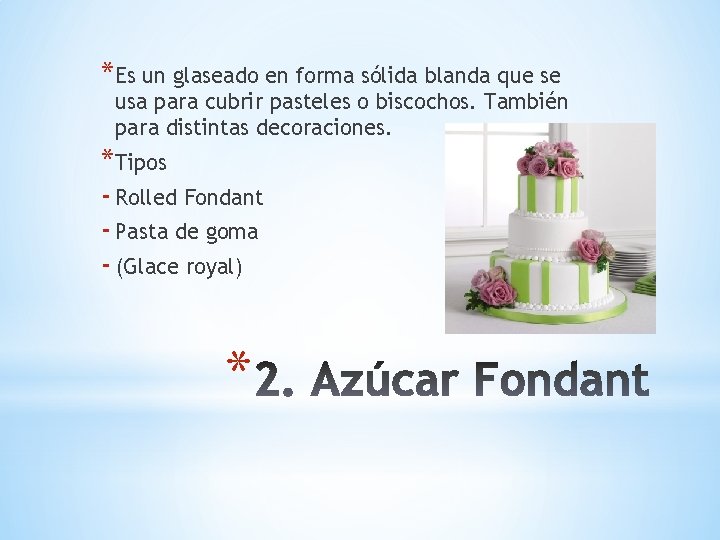 *Es un glaseado en forma sólida blanda que se usa para cubrir pasteles o biscochos. También para distintas decoraciones.

*Tipos

- Rolled Fondant
- Pasta de goma
- (Glace royal)

*2. Azúcar Fondant